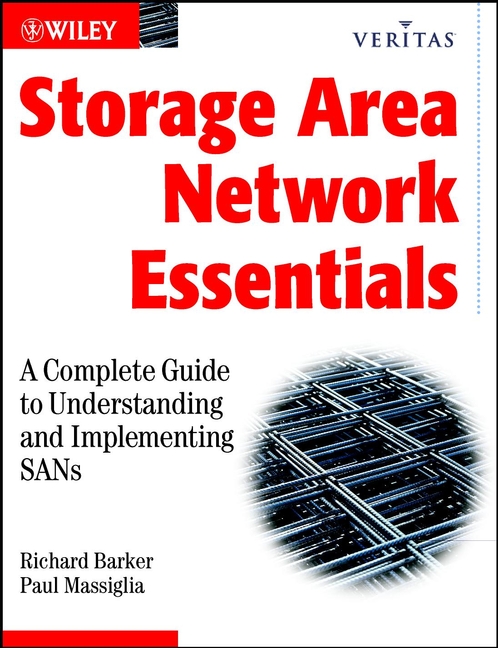 WILEY

VERITAS

Storage Area Network Essentials

A Complete Guide to Understanding and Implementing SANs

Richard Barker
Paul Massiglia